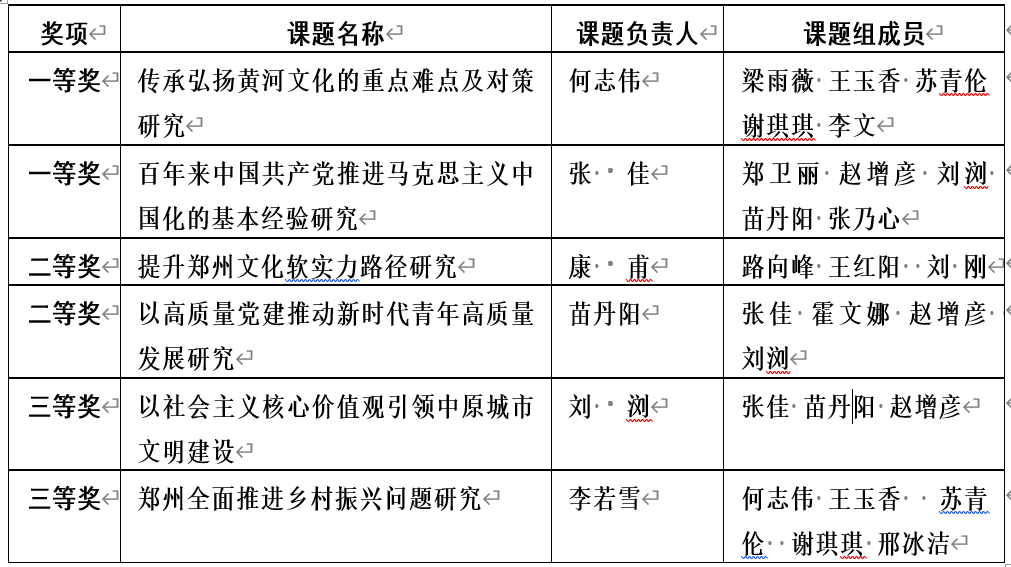 | 奖项 | 课题名称 | 课题负责人 | 课题组成员 |
|---|---|---|---|
| 一等奖 | 传承弘扬黄河文化的重点难点及对策研究 | 何志伟 | 梁雨薇 王玉香 苏青伦 谢琪琪 李文 |
| 一等奖 | 百年来中国共产党推进马克思主义中国化的基本经验研究 | 张 佳 | 郑卫丽 赵增彦 刘浏 苗丹阳 张乃心 |
| 二等奖 | 提升郑州文化软实力路径研究 | 康 甫 | 路向峰 王红阳 刘 刚 |
| 二等奖 | 以高质量党建推动新时代青年高质量发展研究 | 苗丹阳 | 张佳 霍文娜 赵增彦 刘浏 |
| 三等奖 | 以社会主义核心价值观引领中原城市文明建设 | 刘 浏 | 张佳 苗丹阳 赵增彦 |
| 三等奖 | 郑州全面推进乡村振兴问题研究 | 李若雪 | 何志伟 王玉香 苏青伦 谢琪琪 邢冰洁 |